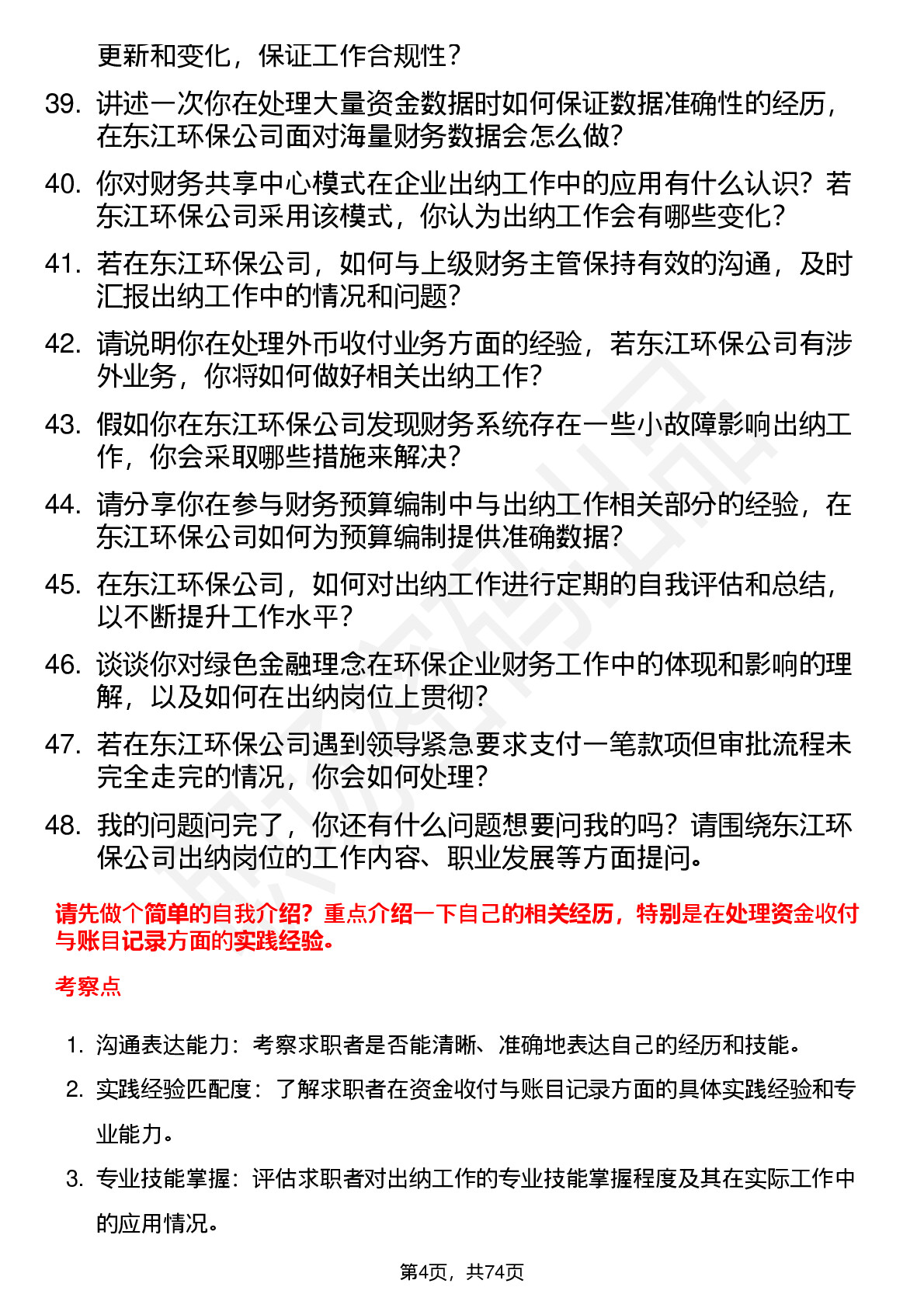 更新和变化，保证工作合规性？

39. 讲述一次你在处理大量资金数据时如何保证数据准确性的经历，在东江环保公司面对海量财务数据会怎么做？

40. 你对财务共享中心模式在企业出纳工作中的应用有什么认识？若东江环保公司采用该模式，你认为出纳工作会有哪些变化？

41. 若在东江环保公司，如何与上级财务主管保持有效的沟通，及时汇报出纳工作中的情况和问题？

42. 请说明你在处理外币收付业务方面的经验，若东江环保公司有涉外业务，你将如何做好相关出纳工作？

43. 假如你在东江环保公司发现财务系统存在一些小故障影响出纳工作，你会采取哪些措施来解决？

44. 请分享你在参与财务预算编制中与出纳工作相关部分的经验，在东江环保公司如何为预算编制提供准确数据？

45. 在东江环保公司，如何对出纳工作进行定期的自我评估和总结，以不断提升工作水平？

46. 谈谈你对绿色金融理念在环保企业财务工作中的体现和影响的理解，以及如何在出纳岗位上贯彻？

47. 若在东江环保公司遇到领导紧急要求支付一笔款项但审批流程未完全走完的情况，你会如何处理？

48. 我的问题问完了，你还有什么问题想要问我的吗？请围绕东江环保公司出纳岗位的工作内容、职业发展等方面提问。

请先做个简单的自我介绍？重点介绍一下自己的相关经历，特别是在处理资金收付与账目记录方面的实践经验。

考察点

1. 沟通表达能力：考察求职者是否能清晰、准确地表达自己的经历和技能。

2. 实践经验匹配度：了解求职者在资金收付与账目记录方面的具体实践经验和专业能力。

3. 专业技能掌握：评估求职者对出纳工作的专业技能掌握程度及其在实际工作中的应用情况。

第4页，共74页